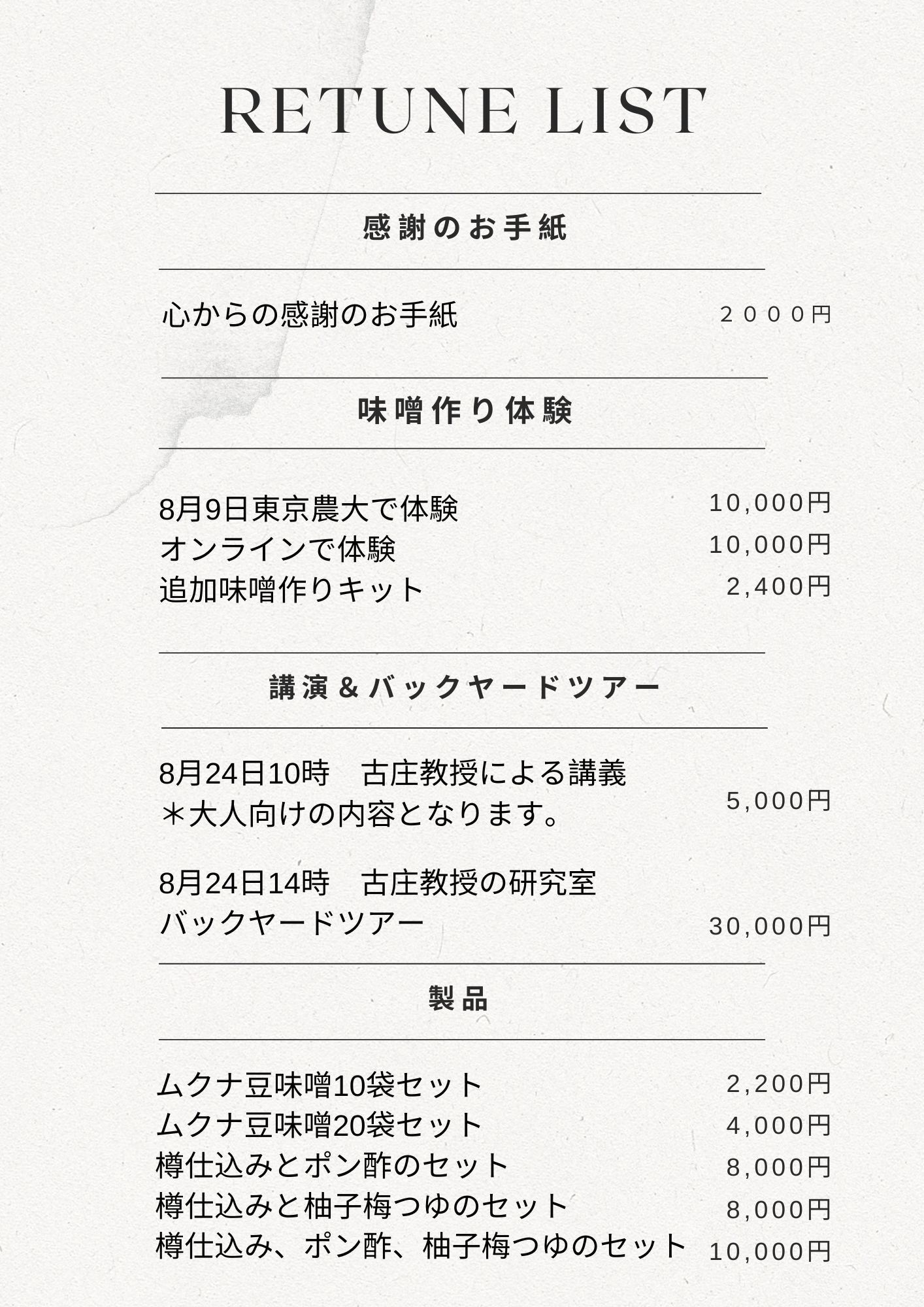 RETUNE LIST

感謝のお手紙

心からの感謝のお手紙 ２０００円

味噌作り体験

8月9日東京農大で体験 10,000円
オンラインで体験 10,000円
追加味噌作りキット 2,400円

講演＆バックヤードツアー

8月24日10時　古庄教授による講義
＊大人向けの内容となります。 5,000円

8月24日14時　古庄教授の研究室
バックヤードツアー 30,000円

製品

ムクナ豆味噌10袋セット 2,200円
ムクナ豆味噌20袋セット 4,000円
樽仕込みとポン酢のセット 8,000円
樽仕込みと柚子梅つゆのセット 8,000円
樽仕込み、ポン酢、柚子梅つゆのセット 10,000円